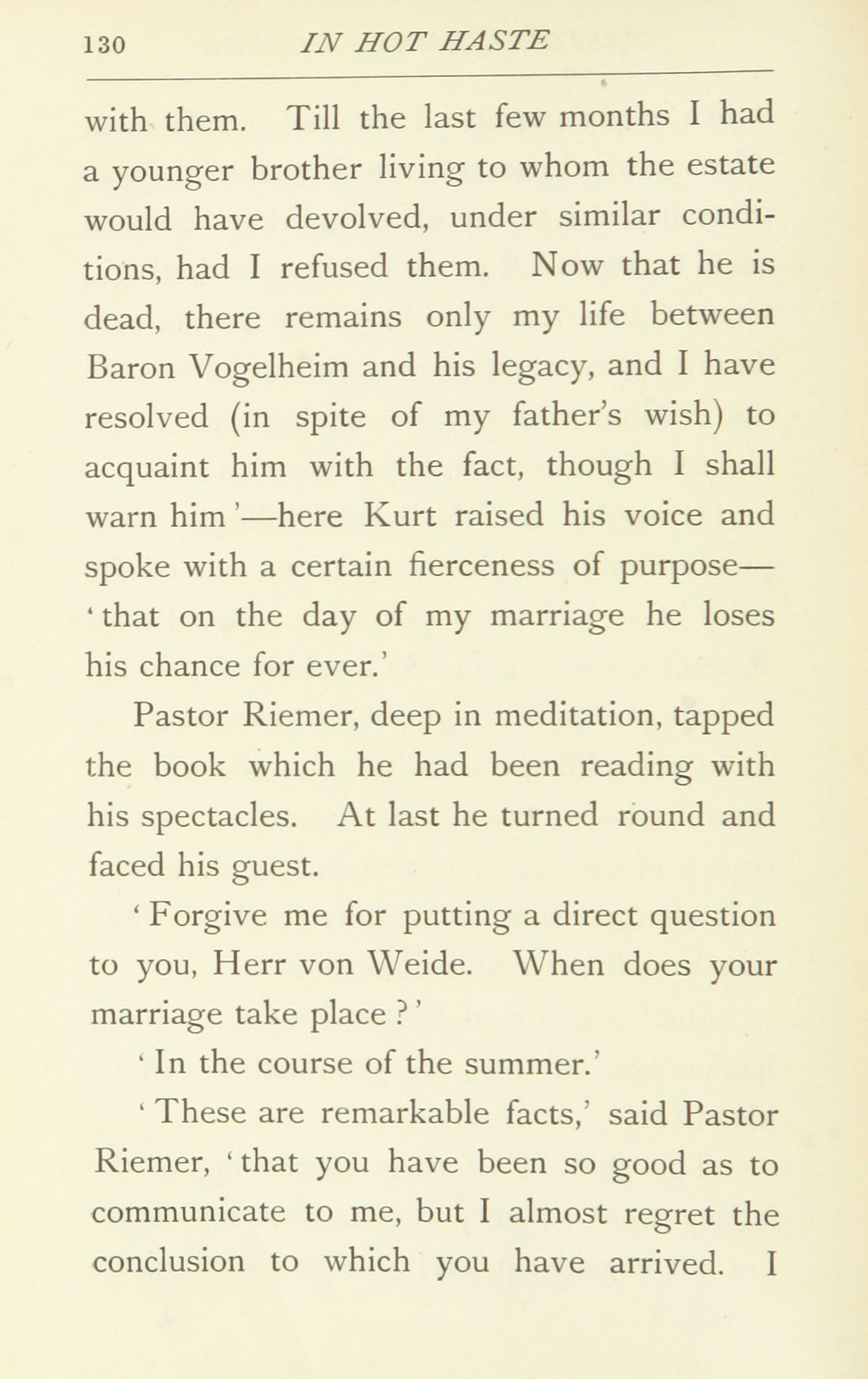 130 IN HOT HASTE

with them. Till the last few months I had a younger brother living to whom the estate would have devolved, under similar conditions, had I refused them. Now that he is dead, there remains only my life between Baron Vogelheim and his legacy, and I have resolved (in spite of my father's wish) to acquaint him with the fact, though I shall warn him'—here Kurt raised his voice and spoke with a certain fierceness of purpose—'that on the day of my marriage he loses his chance for ever.'

Pastor Riemer, deep in meditation, tapped the book which he had been reading with his spectacles. At last he turned round and faced his guest.

'Forgive me for putting a direct question to you, Herr von Weide. When does your marriage take place?'

'In the course of the summer.'

'These are remarkable facts,' said Pastor Riemer, 'that you have been so good as to communicate to me, but I almost regret the conclusion to which you have arrived. I